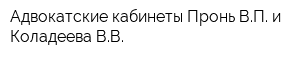 Адвокатские кабинеты Пронь В.П. и Коладеева В.В.